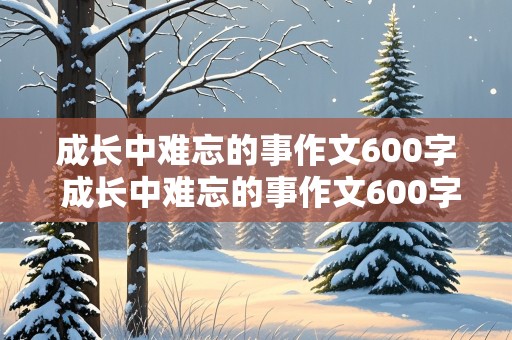 成长中难忘的事作文600字
成长中难忘的事作文600字